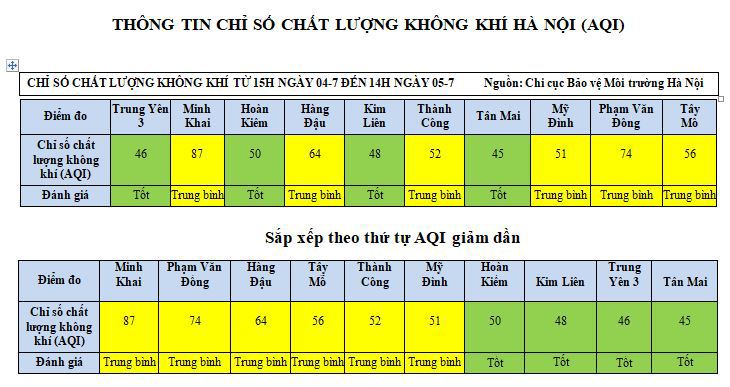 THÔNG TIN CHỈ SỐ CHẤT LƯỢNG KHÔNG KHÍ HÀ NỘI (AQI)

CHỈ SỐ CHẤT LƯỢNG KHÔNG KHÍ TỪ 15H NGÀY 04-7 ĐẾN 14H NGÀY 05-7 Nguồn: Chi cục Bảo vệ Môi trường Hà Nội

| Điểm đo | Trung Yên 3 | Minh Khai | Hoàn Kiếm | Hàng Đậu | Kim Liên | Thành Công | Tân Mai | Mỹ Đình | Phạm Văn Đồng | Tây Mỗ |
|---|---|---|---|---|---|---|---|---|---|---|
| Chỉ số chất lượng không khí (AQI) | 46 | 87 | 50 | 64 | 48 | 52 | 45 | 51 | 74 | 56 |
| Đánh giá | Tốt | Trung bình | Tốt | Trung bình | Tốt | Trung bình | Tốt | Trung bình | Trung bình | Trung bình |

Sắp xếp theo thứ tự AQI giảm dần

| Điểm đo | Minh Khai | Phạm Văn Đồng | Hàng Đậu | Tây Mỗ | Thành Công | Mỹ Đình | Hoàn Kiếm | Kim Liên | Trung Yên 3 | Tân Mai |
|---|---|---|---|---|---|---|---|---|---|---|
| Chỉ số chất lượng không khí (AQI) | 87 | 74 | 64 | 56 | 52 | 51 | 50 | 48 | 46 | 45 |
| Đánh giá | Trung bình | Trung bình | Trung bình | Trung bình | Trung bình | Trung bình | Tốt | Tốt | Tốt | Tốt |